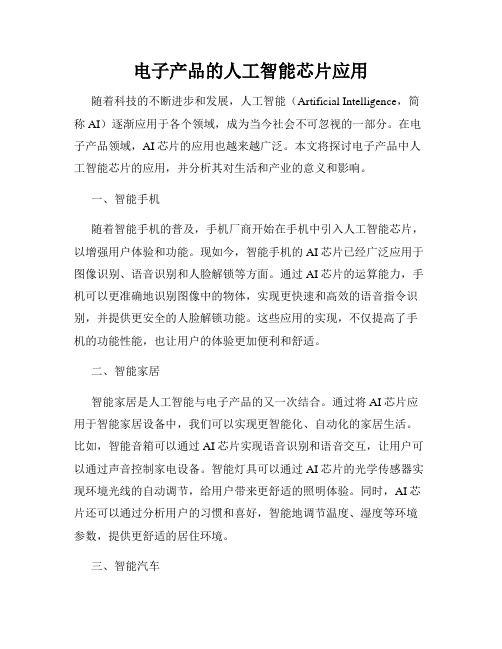 电子产品的人工智能芯片应用

随着科技的不断进步和发展，人工智能（Artificial Intelligence，简称 AI）逐渐应用于各个领域，成为当今社会不可忽视的一部分。在电子产品领域，AI 芯片的应用也越来越广泛。本文将探讨电子产品中人工智能芯片的应用，并分析其对生活和产业的意义和影响。

一、智能手机

随着智能手机的普及，手机厂商开始在手机中引入人工智能芯片，以增强用户体验和功能。现如今，智能手机的 AI 芯片已经广泛应用于图像识别、语音识别和人脸解锁等方面。通过 AI 芯片的运算能力，手机可以更准确地识别图像中的物体，实现更快速和高效的语音指令识别，并提供更安全的人脸解锁功能。这些应用的实现，不仅提高了手机的功能性能，也让用户的体验更加便利和舒适。

二、智能家居

智能家居是人工智能与电子产品的又一次结合。通过将 AI 芯片应用于智能家居设备中，我们可以实现更智能化、自动化的家居生活。比如，智能音箱可以通过 AI 芯片实现语音识别和语音交互，让用户可以通过声音控制家电设备。智能灯具可以通过 AI 芯片的光学传感器实现环境光线的自动调节，给用户带来更舒适的照明体验。同时，AI 芯片还可以通过分析用户的习惯和喜好，智能地调节温度、湿度等环境参数，提供更舒适的居住环境。

三、智能汽车